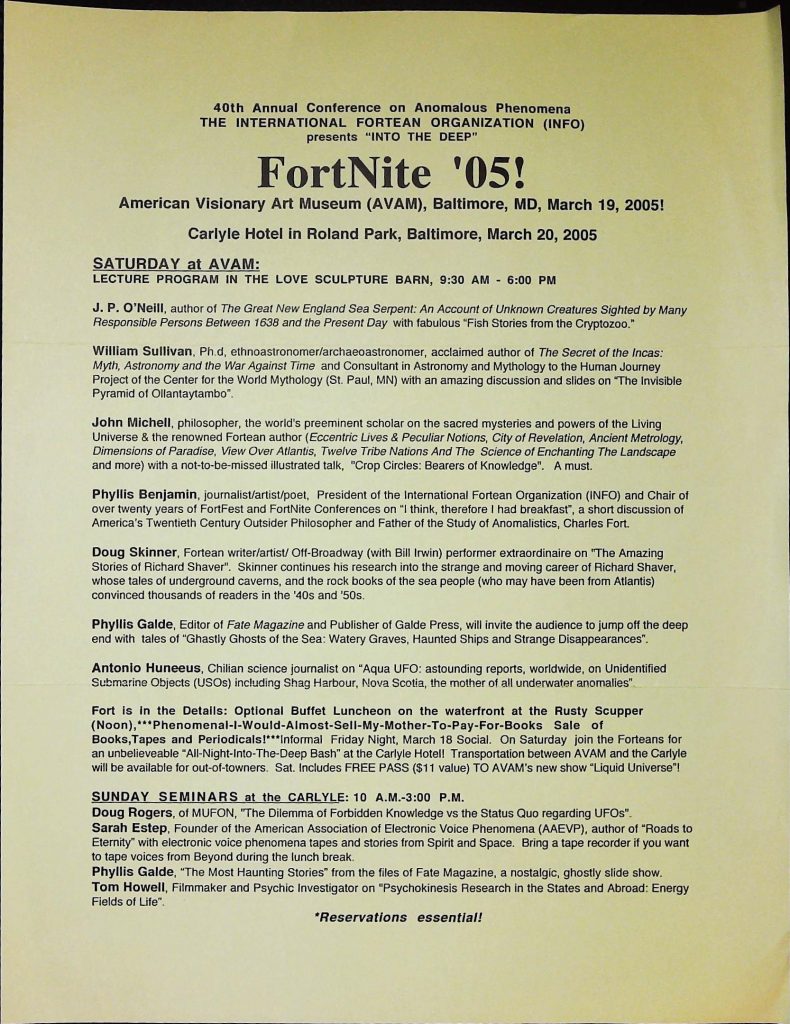 40th Annual Conference on Anomalous Phenomena
THE INTERNATIONAL FORTEAN ORGANIZATION (INFO)
presents "INTO THE DEEP"

FortNite '05!

American Visionary Art Museum (AVAM), Baltimore, MD, March 19, 2005!

Carlyle Hotel in Roland Park, Baltimore, March 20, 2005

SATURDAY at AVAM:
LECTURE PROGRAM IN THE LOVE SCULPTURE BARN, 9:30 AM - 6:00 PM

J. P. O'Neill, author of The Great New England Sea Serpent: An Account of Unknown Creatures Sighted by Many Responsible Persons Between 1638 and the Present Day with fabulous "Fish Stories from the Cryptozoo."

William Sullivan, Ph.d, ethnoastronomer/archaeoastronomer, acclaimed author of The Secret of the Incas: Myth, Astronomy and the War Against Time and Consultant in Astronomy and Mythology to the Human Journey Project of the Center for the World Mythology (St. Paul, MN) with an amazing discussion and slides on "The Invisible Pyramid of Ollantaytambo".

John Michell, philosopher, the world's preeminent scholar on the sacred mysteries and powers of the Living Universe & the renowned Fortean author (Eccentric Lives & Peculiar Notions, City of Revelation, Ancient Metrology, Dimensions of Paradise, View Over Atlantis, Twelve Tribe Nations And The Science of Enchanting The Landscape and more) with a not-to-be-missed illustrated talk, "Crop Circles: Bearers of Knowledge". A must.

Phyllis Benjamin, journalist/artist/poet, President of the International Fortean Organization (INFO) and Chair of over twenty years of FortFest and FortNite Conferences on "I think, therefore I had breakfast", a short discussion of America's Twentieth Century Outsider Philosopher and Father of the Study of Anomalistics, Charles Fort.

Doug Skinner, Fortean writer/artist/ Off-Broadway (with Bill Irwin) performer extraordinaire on "The Amazing Stories of Richard Shaver". Skinner continues his research into the strange and moving career of Richard Shaver, whose tales of underground caverns, and the rock books of the sea people (who may have been from Atlantis) convinced thousands of readers in the '40s and '50s.

Phyllis Galde, Editor of Fate Magazine and Publisher of Galde Press, will invite the audience to jump off the deep end with tales of "Ghastly Ghosts of the Sea: Watery Graves, Haunted Ships and Strange Disappearances".

Antonio Huneeus, Chilian science journalist on "Aqua UFO: astounding reports, worldwide, on Unidentified Submarine Objects (USOs) including Shag Harbour, Nova Scotia, the mother of all underwater anomalies".

Fort is in the Details: Optional Buffet Luncheon on the waterfront at the Rusty Scupper (Noon),***Phenomenal-I-Would-Almost-Sell-My-Mother-To-Pay-For-Books Sale of Books,Tapes and Periodicals!***Informal Friday Night, March 18 Social. On Saturday join the Forteans for an unbelieveable "All-Night-Into-The-Deep Bash" at the Carlyle Hotel! Transportation between AVAM and the Carlyle will be available for out-of-towners. Sat. Includes FREE PASS ($11 value) TO AVAM's new show "Liquid Universe"!

SUNDAY SEMINARS at the CARLYLE: 10 A.M.-3:00 P.M.
Doug Rogers, of MUFON, "The Dilemma of Forbidden Knowledge vs the Status Quo regarding UFOs".
Sarah Estep, Founder of the American Association of Electronic Voice Phenomena (AAEVP), author of "Roads to Eternity" with electronic voice phenomena tapes and stories from Spirit and Space. Bring a tape recorder if you want to tape voices from Beyond during the lunch break.
Phyllis Galde, "The Most Haunting Stories" from the files of Fate Magazine, a nostalgic, ghostly slide show.
Tom Howell, Filmmaker and Psychic Investigator on "Psychokinesis Research in the States and Abroad: Energy Fields of Life".

*Reservations essential!